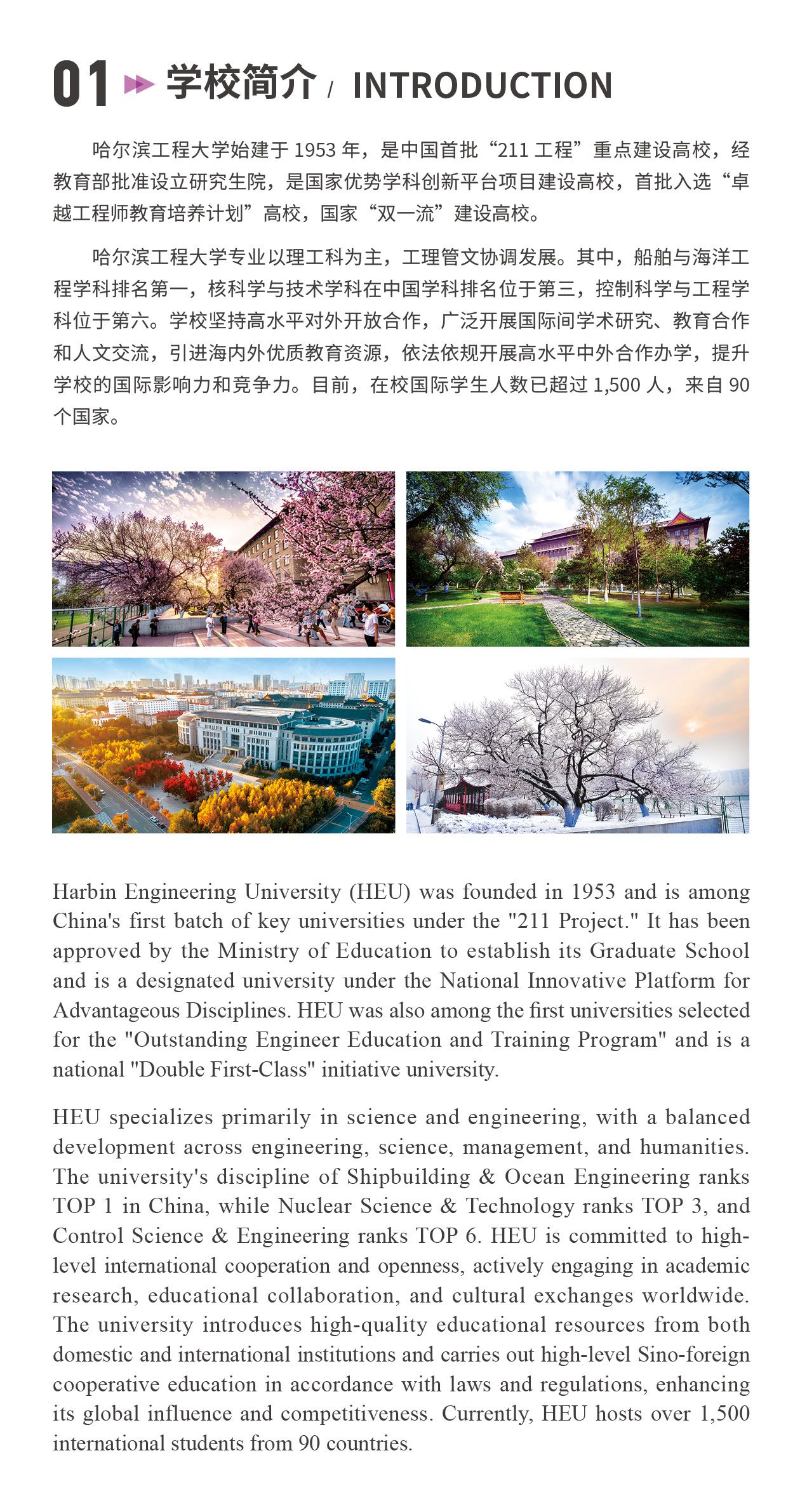 01 学校简介 / INTRODUCTION

哈尔滨工程大学始建于 1953 年，是中国首批“211 工程”重点建设高校，经教育部批准设立研究生院，是国家优势学科创新平台项目建设高校，首批入选“卓越工程师教育培养计划”高校，国家“双一流”建设高校。

哈尔滨工程大学专业以理工科为主，工理管文协调发展。其中，船舶与海洋工程学科排名第一，核科学与技术学科在中国学科排名位于第三，控制科学与工程学科位于第六。学校坚持高水平对外开放合作，广泛开展国际间学术研究、教育合作和人文交流，引进海内外优质教育资源，依法依规开展高水平中外合作办学，提升学校的国际影响力和竞争力。目前，在校国际学生人数已超过 1,500 人，来自 90 个国家。

Harbin Engineering University (HEU) was founded in 1953 and is among China's first batch of key universities under the "211 Project." It has been approved by the Ministry of Education to establish its Graduate School and is a designated university under the National Innovative Platform for Advantageous Disciplines. HEU was also among the first universities selected for the "Outstanding Engineer Education and Training Program" and is a national "Double First-Class" initiative university.

HEU specializes primarily in science and engineering, with a balanced development across engineering, science, management, and humanities. The university's discipline of Shipbuilding & Ocean Engineering ranks TOP 1 in China, while Nuclear Science & Technology ranks TOP 3, and Control Science & Engineering ranks TOP 6. HEU is committed to high-level international cooperation and openness, actively engaging in academic research, educational collaboration, and cultural exchanges worldwide. The university introduces high-quality educational resources from both domestic and international institutions and carries out high-level Sino-foreign cooperative education in accordance with laws and regulations, enhancing its global influence and competitiveness. Currently, HEU hosts over 1,500 international students from 90 countries.